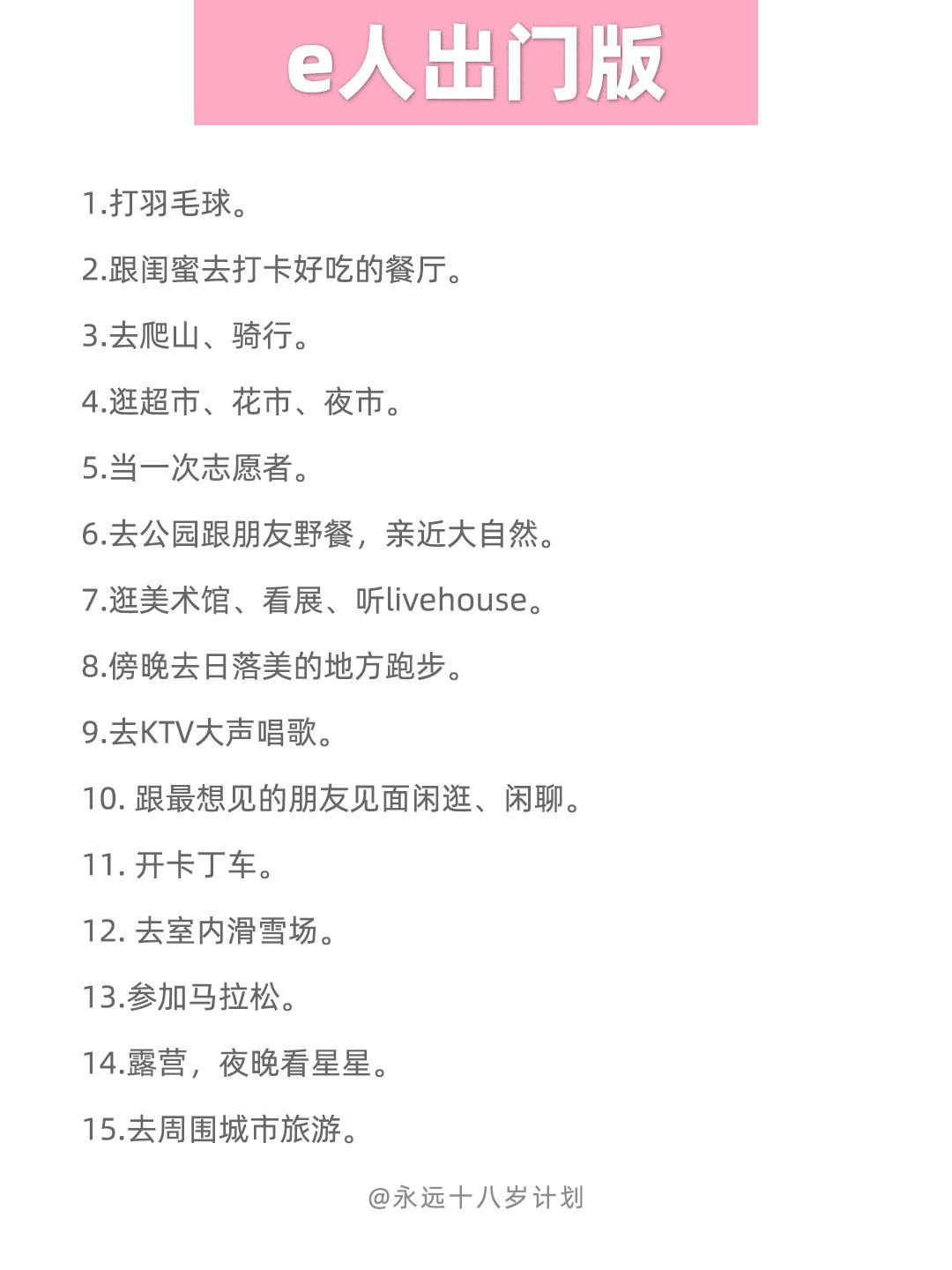 e人出门版

1.打羽毛球。

2.跟闺蜜去打卡好吃的餐厅。

3.去爬山、骑行。

4.逛超市、花市、夜市。

5.当一次志愿者。

6.去公园跟朋友野餐，亲近大自然。

7.逛美术馆、看展、听livehouse。

8.傍晚去日落美的地方跑步。

9.去KTV大声唱歌。

10. 跟最想见的朋友见面闲逛、闲聊。

11. 开卡丁车。

12. 去室内滑雪场。

13.参加马拉松。

14.露营，夜晚看星星。

15.去周围城市旅游。

@永远十八岁计划